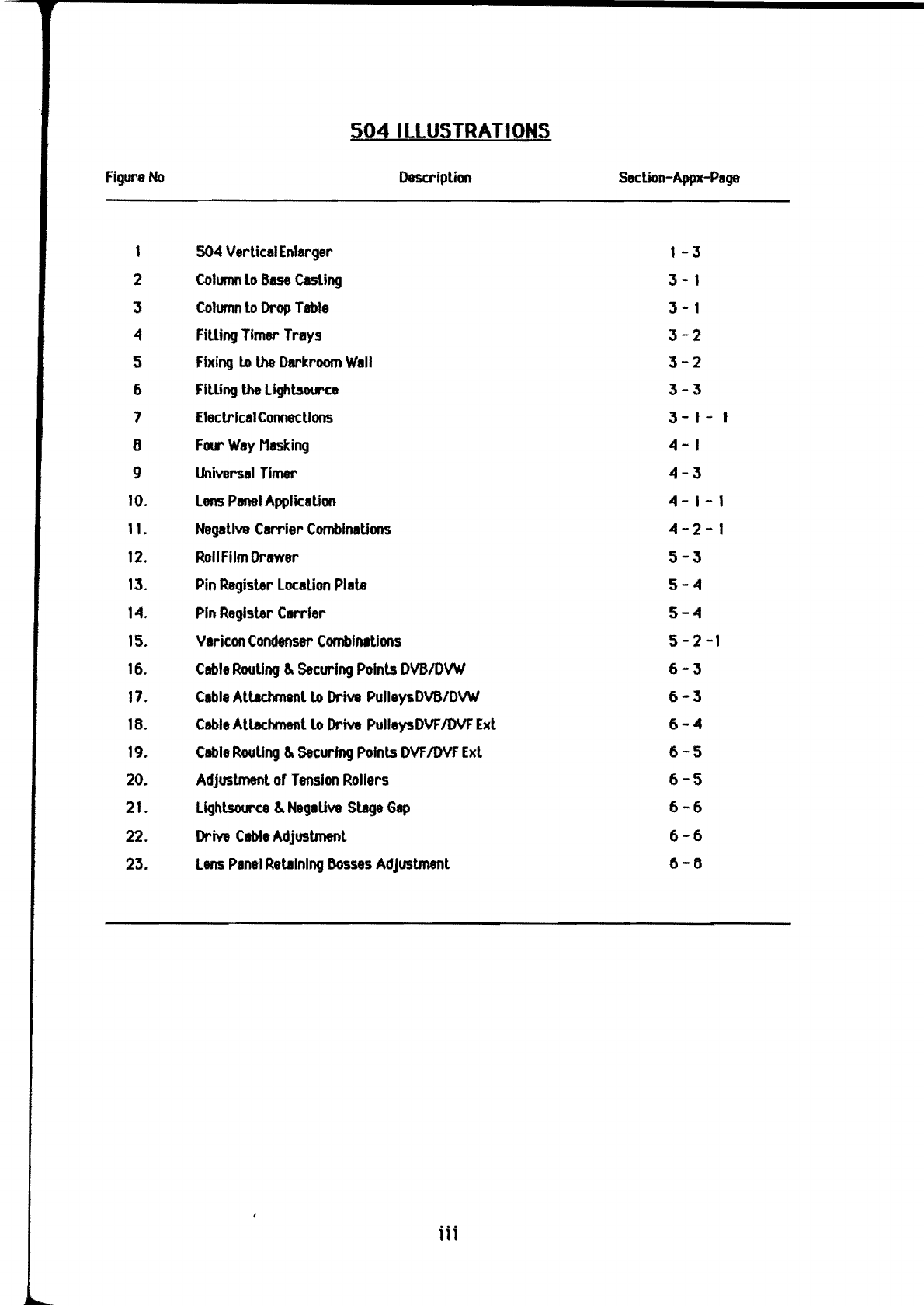 504 ILLUSTRATIONS

| Figure No | Description | Section-Appx-Page |
|---|---|---|
| 1 | 504 VerticalEnlarger | 1 - 3 |
| 2 | Column to Base Casting | 3 - 1 |
| 3 | Column to Drop Table | 3 - 1 |
| 4 | Fitting Timer Trays | 3 - 2 |
| 5 | Fixing to the Darkroom Wall | 3 - 2 |
| 6 | Fitting the Lightsource | 3 - 3 |
| 7 | ElectricalConnections | 3 - 1 - 1 |
| 8 | Four Way Masking | 4 - 1 |
| 9 | Universal Timer | 4 - 3 |
| 10. | Lens Panel Application | 4 - 1 - 1 |
| 11. | Negative Carrier Combinations | 4 - 2 - 1 |
| 12. | RollFilm Drawer | 5 - 3 |
| 13. | Pin Register Location Plate | 5 - 4 |
| 14. | Pin Register Carrier | 5 - 4 |
| 15. | Varicon Condenser Combinations | 5 - 2 -1 |
| 16. | Cable Routing & Securing Points DVB/DVW | 6 - 3 |
| 17. | Cable Attachment to Drive PulleysDVB/DVW | 6 - 3 |
| 18. | Cable Attachment to Drive PulleysDVF/DVF Ext | 6 - 4 |
| 19. | Cable Routing & Securing Points DVF/DVF Ext | 6 - 5 |
| 20. | Adjustment of Tension Rollers | 6 - 5 |
| 21. | Lightsource & Negative Stage Gap | 6 - 6 |
| 22. | Drive Cable Adjustment | 6 - 6 |
| 23. | Lens Panel Retaining Bosses Adjustment | 6 - 8 |

iii